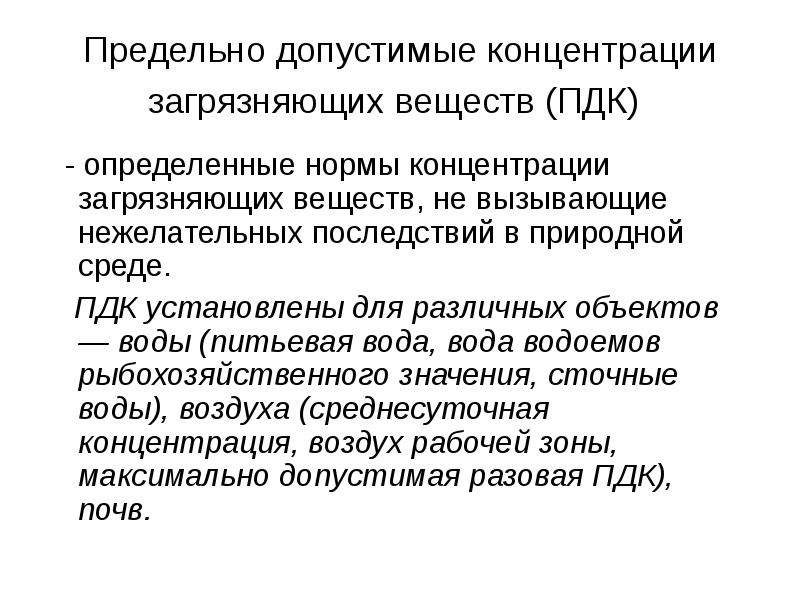 Предельно допустимые концентрации загрязняющих веществ (ПДК)

- определенные нормы концентрации загрязняющих веществ, не вызывающие нежелательных последствий в природной среде.

ПДК установлены для различных объектов — воды (питьевая вода, вода водоемов рыбохозяйственного значения, сточные воды), воздуха (среднесуточная концентрация, воздух рабочей зоны, максимально допустимая разовая ПДК), почв.